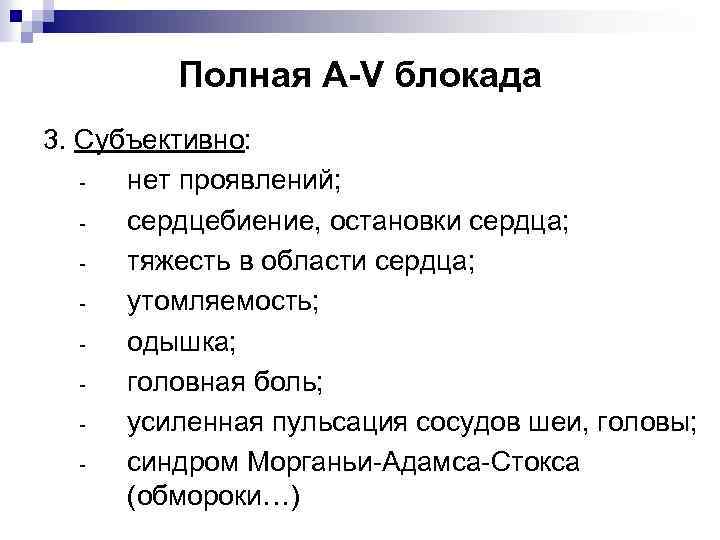 Полная A-V блокада

3. Субъективно:
- нет проявлений;
- сердцебиение, остановки сердца;
- тяжесть в области сердца;
- утомляемость;
- одышка;
- головная боль;
- усиленная пульсация сосудов шеи, головы;
- синдром Морганьи-Адамса-Стокса (обмороки…)